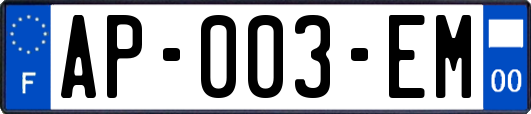 F

AP-003-EM

00